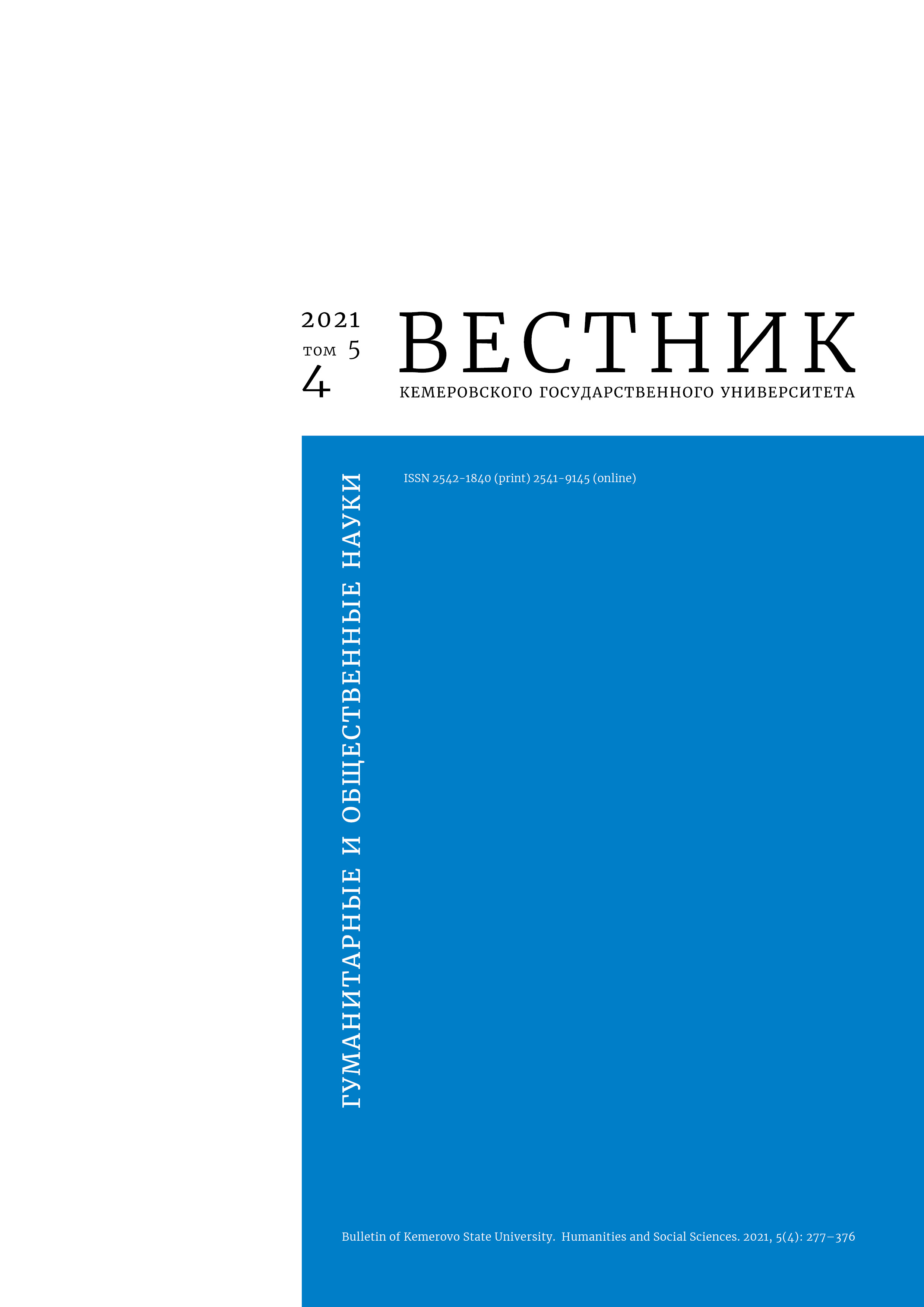 2021
том 5
4

ВЕСТНИК
КЕМЕРОВСКОГО ГОСУДАРСТВЕННОГО УНИВЕРСИТЕТА

ГУМАНИТАРНЫЕ И ОБЩЕСТВЕННЫЕ НАУКИ

ISSN 2542-1840 (print) 2541-9145 (online)

Bulletin of Kemerovo State University. Humanities and Social Sciences. 2021, 5(4): 277–376